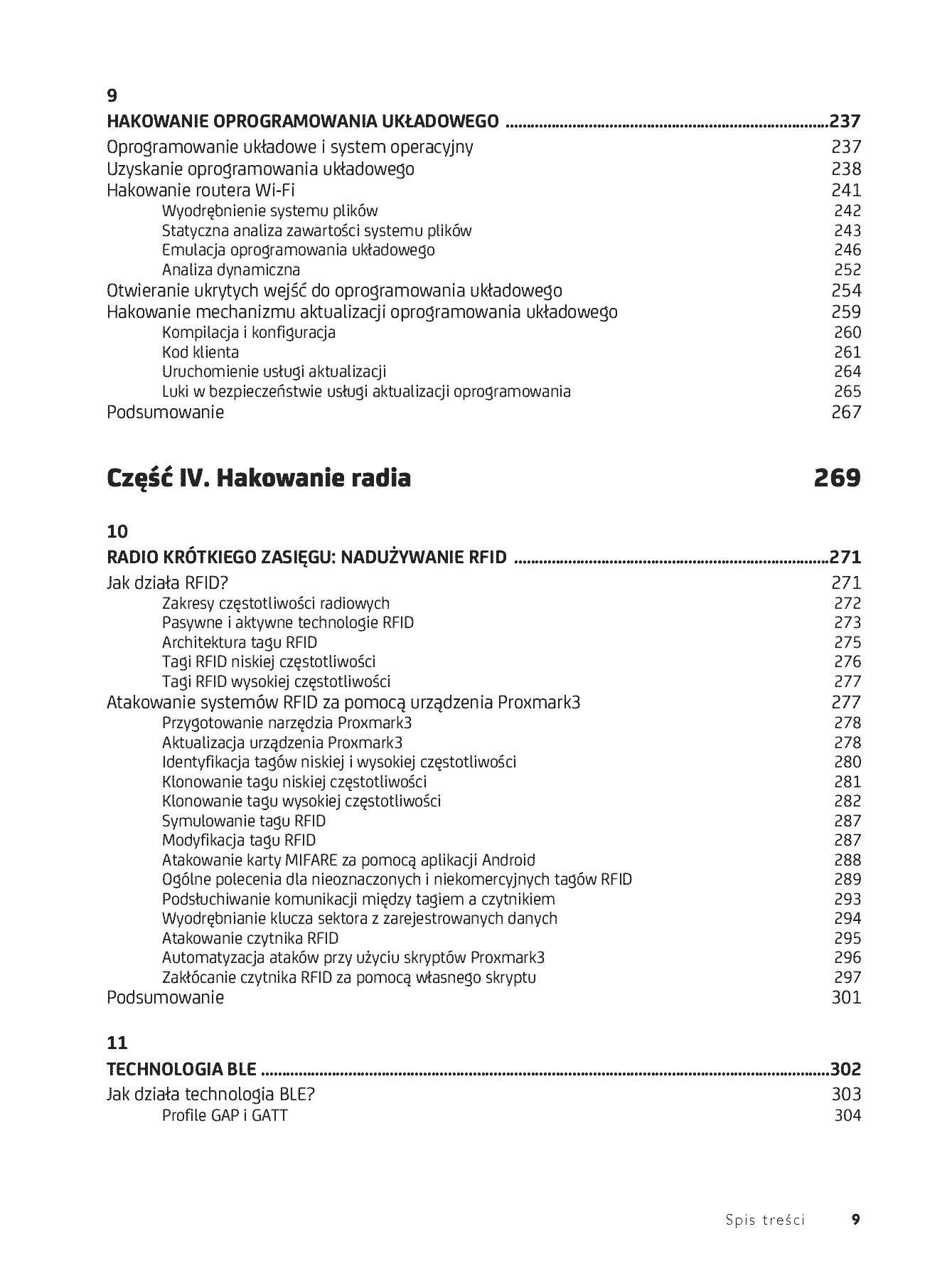 9

HAKOWANIE OPROGRAMOWANIA UKŁADOWEGO 237

Oprogramowanie układowe i system operacyjny 237
Uzyskanie oprogramowania układowego 238
Hakowanie routera Wi-Fi 241
Wyodrębnienie systemu plików 242
Statyczna analiza zawartości systemu plików 243
Emulacja oprogramowania układowego 246
Analiza dynamiczna 252
Otwieranie ukrytych wejść do oprogramowania układowego 254
Hakowanie mechanizmu aktualizacji oprogramowania układowego 259
Kompilacja i konfiguracja 260
Kod klienta 261
Uruchomienie usługi aktualizacji 264
Luki w bezpieczeństwie usługi aktualizacji oprogramowania 265
Podsumowanie 267

Część IV. Hakowanie radia 269

10

RADIO KRÓTKIEGO ZASIĘGU: NADUŻYWANIE RFID 271

Jak działa RFID? 271
Zakresy częstotliwości radiowych 272
Pasywne i aktywne technologie RFID 273
Architektura tagu RFID 275
Tagi RFID niskiej częstotliwości 276
Tagi RFID wysokiej częstotliwości 277
Atakowanie systemów RFID za pomocą urządzenia Proxmark3 277
Przygotowanie narzędzia Proxmark3 278
Aktualizacja urządzenia Proxmark3 278
Identyfikacja tagów niskiej i wysokiej częstotliwości 280
Klonowanie tagu niskiej częstotliwości 281
Klonowanie tagu wysokiej częstotliwości 282
Symulowanie tagu RFID 287
Modyfikacja tagu RFID 287
Atakowanie karty MIFARE za pomocą aplikacji Android 288
Ogólne polecenia dla nieoznaczonych i niekomercyjnych tagów RFID 289
Podsłuchiwanie komunikacji między tagiem a czytnikiem 293
Wyodrębnianie klucza sektora z zarejestrowanych danych 294
Atakowanie czytnika RFID 295
Automatyzacja ataków przy użyciu skryptów Proxmark3 296
Zakłócanie czytnika RFID za pomocą własnego skryptu 297
Podsumowanie 301

11

TECHNOLOGIA BLE 302

Jak działa technologia BLE? 303
Profile GAP i GATT 304

Spis treści 9